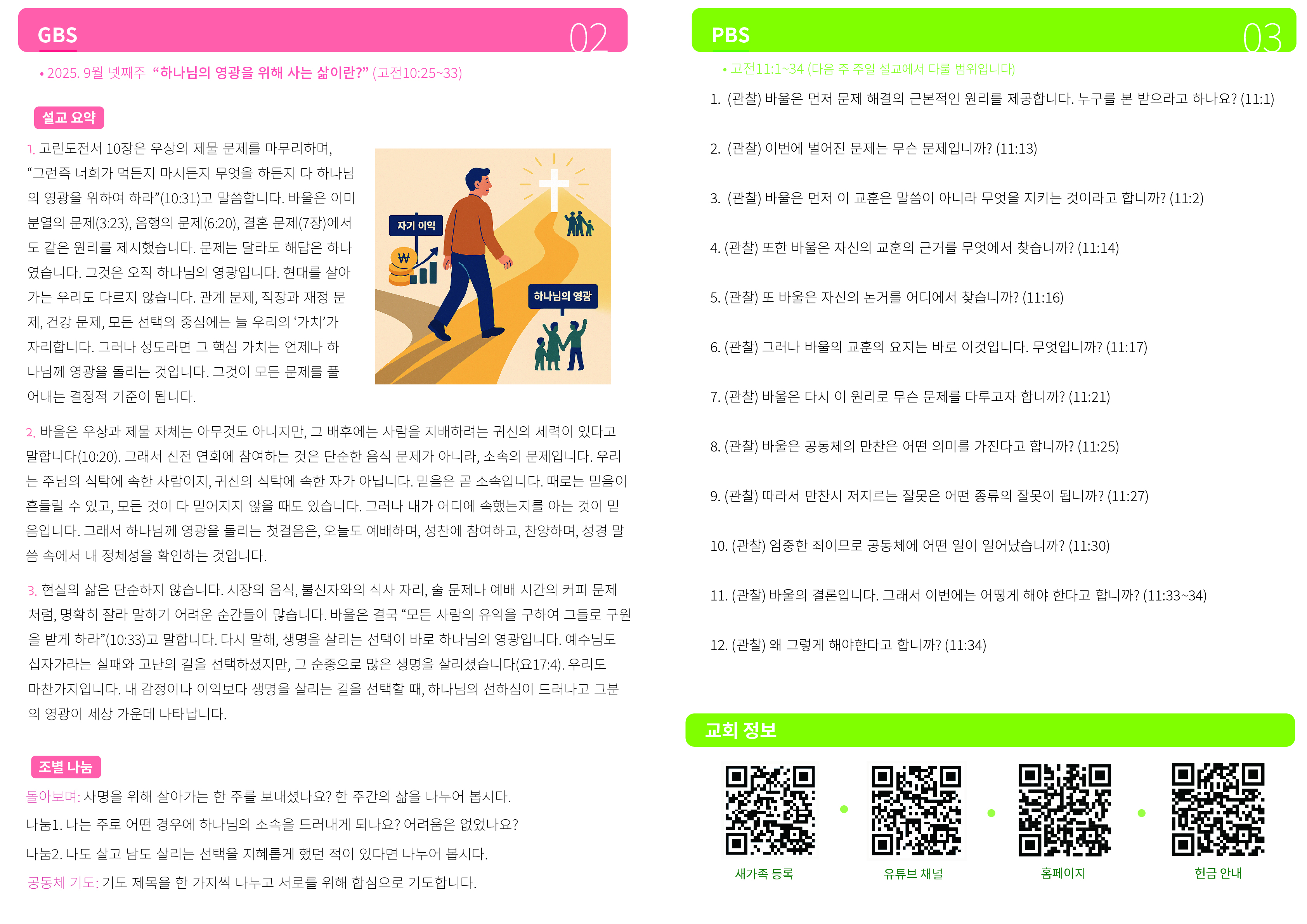 GBS 02

• 2025. 9월 넷째주 "하나님의 영광을 위해 사는 삶이란?" (고전10:25~33)

설교 요약

1. 고린도전서 10장은 우상의 제물 문제를 마무리하며, "그런즉 너희가 먹든지 마시든지 무엇을 하든지 다 하나님의 영광을 위하여 하라"(10:31)고 말씀합니다. 바울은 이미 분열의 문제(3:23), 음행의 문제(6:20), 결혼 문제(7장)에서도 같은 원리를 제시했습니다. 문제는 달라도 해답은 하나였습니다. 그것은 오직 하나님의 영광입니다. 현대를 살아가는 우리도 다르지 않습니다. 관계 문제, 직장과 재정 문제, 건강 문제, 모든 선택의 중심에는 늘 우리의 '가치'가 자리합니다. 그러나 성도라면 그 핵심 가치는 언제나 하나님께 영광을 돌리는 것입니다. 그것이 모든 문제를 풀어내는 결정적 기준이 됩니다.

자기 이익

하나님의 영광

2. 바울은 우상과 제물 자체는 아무것도 아니지만, 그 배후에는 사람을 지배하려는 귀신의 세력이 있다고 말합니다(10:20). 그래서 신전 연회에 참여하는 것은 단순한 음식 문제가 아니라, 소속의 문제입니다. 우리는 주님의 식탁에 속한 사람이지, 귀신의 식탁에 속한 자가 아닙니다. 믿음은 곧 소속입니다. 때로는 믿음이 흔들릴 수 있고, 모든 것이 다 믿어지지 않을 때도 있습니다. 그러나 내가 어디에 속했는지를 아는 것이 믿음입니다. 그래서 하나님께 영광을 돌리는 첫걸음은, 오늘도 예배하며, 성찬에 참여하고, 찬양하며, 성경 말씀 속에서 내 정체성을 확인하는 것입니다.

3. 현실의 삶은 단순하지 않습니다. 시장의 음식, 불신자와의 식사 자리, 술 문제나 예배 시간의 커피 문제처럼, 명확히 잘라 말하기 어려운 순간들이 많습니다. 바울은 결국 "모든 사람의 유익을 구하여 그들로 구원을 받게 하라"(10:33)고 말합니다. 다시 말해, 생명을 살리는 선택이 바로 하나님의 영광입니다. 예수님도 십자가라는 실패와 고난의 길을 선택하셨지만, 그 순종으로 많은 생명을 살리셨습니다(요17:4). 우리도 마찬가지입니다. 내 감정이나 이익보다 생명을 살리는 길을 선택할 때, 하나님의 선하심이 드러나고 그분의 영광이 세상 가운데 나타납니다.

조별 나눔

돌아보며: 사명을 위해 살아가는 한 주를 보내셨나요? 한 주간의 삶을 나누어 봅시다.

나눔1. 나는 주로 어떤 경우에 하나님의 소속을 드러내게 되나요? 어려움은 없었나요?

나눔2. 나도 살고 남도 살리는 선택을 지혜롭게 했던 적이 있다면 나누어 봅시다.

공동체 기도: 기도 제목을 한 가지씩 나누고 서로를 위해 합심으로 기도합니다.

PBS 03

• 고전11:1~34 (다음 주 주일 설교에서 다룰 범위입니다)

1. (관찰) 바울은 먼저 문제 해결의 근본적인 원리를 제공합니다. 누구를 본 받으라고 하나요? (11:1)

2. (관찰) 이번에 벌어진 문제는 무슨 문제입니까? (11:13)

3. (관찰) 바울은 먼저 이 교훈은 말씀이 아니라 무엇을 지키는 것이라고 합니까? (11:2)

4. (관찰) 또한 바울은 자신의 교훈의 근거를 무엇에서 찾습니까? (11:14)

5. (관찰) 또 바울은 자신의 논거를 어디에서 찾습니까? (11:16)

6. (관찰) 그러나 바울의 교훈의 요지는 바로 이것입니다. 무엇입니까? (11:17)

7. (관찰) 바울은 다시 이 원리로 무슨 문제를 다루고자 합니까? (11:21)

8. (관찰) 바울은 공동체의 만찬은 어떤 의미를 가진다고 합니까? (11:25)

9. (관찰) 따라서 만찬시 저지르는 잘못은 어떤 종류의 잘못이 됩니까? (11:27)

10. (관찰) 엄중한 죄이므로 공동체에 어떤 일이 일어났습니까? (11:30)

11. (관찰) 바울의 결론입니다. 그래서 이번에는 어떻게 해야 한다고 합니까? (11:33~34)

12. (관찰) 왜 그렇게 해야한다고 합니까? (11:34)

교회 정보

새가족 등록 유튜브 채널 홈페이지 헌금 안내